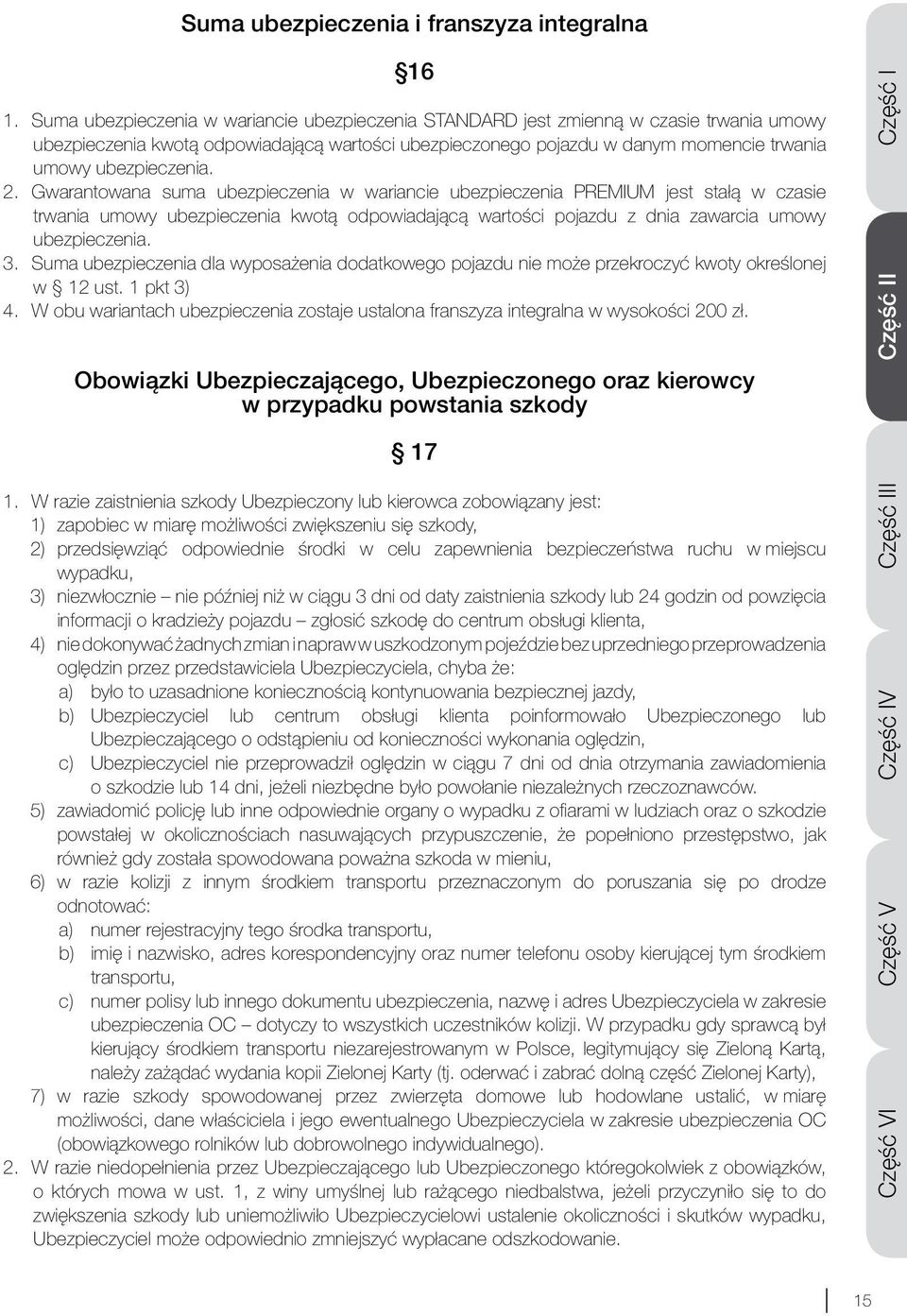 Suma ubezpieczenia i franszyza integralna

§16

1. Suma ubezpieczenia w wariancie ubezpieczenia STANDARD jest zmienną w czasie trwania umowy ubezpieczenia kwotą odpowiadającą wartości ubezpieczonego pojazdu w danym momencie trwania umowy ubezpieczenia.
2. Gwarantowana suma ubezpieczenia w wariancie ubezpieczenia PREMIUM jest stałą w czasie trwania umowy ubezpieczenia kwotą odpowiadającą wartości pojazdu z dnia zawarcia umowy ubezpieczenia.
3. Suma ubezpieczenia dla wyposażenia dodatkowego pojazdu nie może przekroczyć kwoty określonej w § 12 ust. 1 pkt 3)
4. W obu wariantach ubezpieczenia zostaje ustalona franszyza integralna w wysokości 200 zł.

Obowiązki Ubezpieczającego, Ubezpieczonego oraz kierowcy w przypadku powstania szkody

§ 17

1. W razie zaistnienia szkody Ubezpieczony lub kierowca zobowiązany jest:
1) zapobiec w miarę możliwości zwiększeniu się szkody,
2) przedsięwziąć odpowiednie środki w celu zapewnienia bezpieczeństwa ruchu w miejscu wypadku,
3) niezwłocznie – nie później niż w ciągu 3 dni od daty zaistnienia szkody lub 24 godzin od powzięcia informacji o kradzieży pojazdu – zgłosić szkodę do centrum obsługi klienta,
4) nie dokonywać żadnych zmian i napraw w uszkodzonym pojeździe bez uprzedniego przeprowadzenia oględzin przez przedstawiciela Ubezpieczyciela, chyba że:
a) było to uzasadnione koniecznością kontynuowania bezpiecznej jazdy,
b) Ubezpieczyciel lub centrum obsługi klienta poinformowało Ubezpieczonego lub Ubezpieczającego o odstąpieniu od konieczności wykonania oględzin,
c) Ubezpieczyciel nie przeprowadził oględzin w ciągu 7 dni od dnia otrzymania zawiadomienia o szkodzie lub 14 dni, jeżeli niezbędne było powołanie niezależnych rzeczoznawców.
5) zawiadomić policję lub inne odpowiednie organy o wypadku z ofiarami w ludziach oraz o szkodzie powstałej w okolicznościach nasuwających przypuszczenie, że popełniono przestępstwo, jak również gdy została spowodowana poważna szkoda w mieniu,
6) w razie kolizji z innym środkiem transportu przeznaczonym do poruszania się po drodze odnotować:
a) numer rejestracyjny tego środka transportu,
b) imię i nazwisko, adres korespondencyjny oraz numer telefonu osoby kierującej tym środkiem transportu,
c) numer polisy lub innego dokumentu ubezpieczenia, nazwę i adres Ubezpieczyciela w zakresie ubezpieczenia OC – dotyczy to wszystkich uczestników kolizji. W przypadku gdy sprawcą był kierujący środkiem transportu niezarejestrowanym w Polsce, legitymujący się Zieloną Kartą, należy zażądać wydania kopii Zielonej Karty (tj. oderwać i zabrać dolną część Zielonej Karty),
7) w razie szkody spowodowanej przez zwierzęta domowe lub hodowlane ustalić, w miarę możliwości, dane właściciela i jego ewentualnego Ubezpieczyciela w zakresie ubezpieczenia OC (obowiązkowego rolników lub dobrowolnego indywidualnego).
2. W razie niedopełnienia przez Ubezpieczającego lub Ubezpieczonego któregokolwiek z obowiązków, o których mowa w ust. 1, z winy umyślnej lub rażącego niedbalstwa, jeżeli przyczyniło się to do zwiększenia szkody lub uniemożliwiło Ubezpieczycielowi ustalenie okoliczności i skutków wypadku, Ubezpieczyciel może odpowiednio zmniejszyć wypłacane odszkodowanie.

Część I
Część II
Część III
Część IV
Część V
Część VI

15